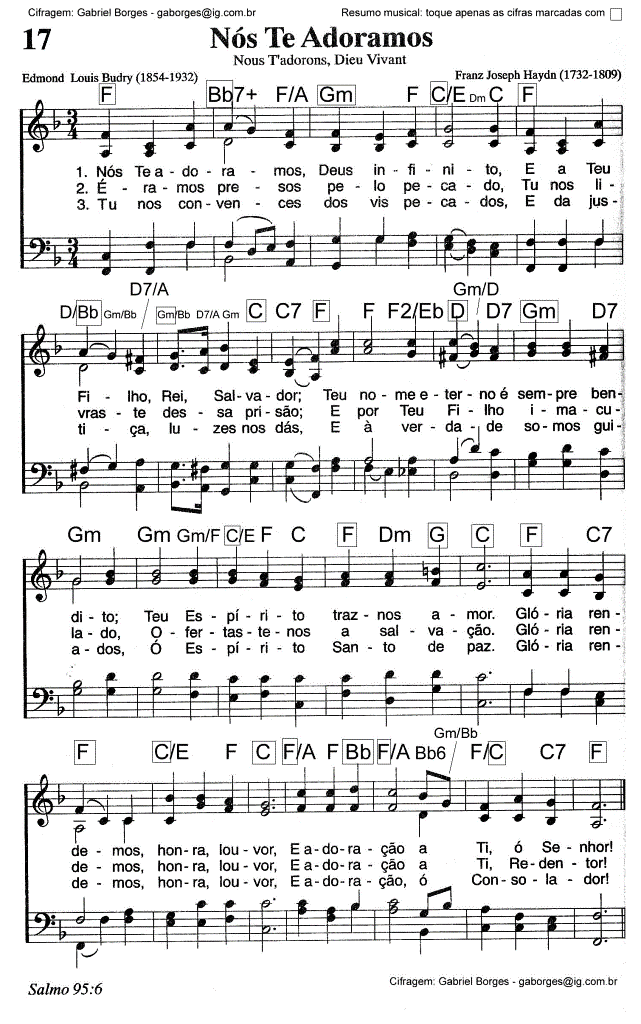 Cifragem: Gabriel Borges - gaborges@ig.com.br

Resumo musical: toque apenas as cifras marcadas com ☐

17

Nós Te Adoramos

Nous T'adorons, Dieu Vivant

Edmond Louis Budry (1854-1932)

Franz Joseph Haydn (1732-1809)

F Bb7+ F/A Gm F C/E Dm C F

1. Nós Te a - do - ra - mos, Deus in - fi - ni - to, E a Teu
2. É - ra - mos pre - sos pe - lo pe - ca - do, Tu nos li -
3. Tu nos con - ven - ces dos vis pe - ca - dos, E da jus -

D7/A Gm/D
D/Bb Gm/Bb Gm/Bb D7/A Gm C C7 F F F2/Eb D D7 Gm D7

Fi - lho, Rei, Sal - va - dor; Teu no - me e - ter - no é sem - pre ben -
vras - te des - sa pri - são; E por Teu Fi - lho i - ma - cu -
ti - ça, lu - zes nos dás, E à ver - da - de so - mos gui -

Gm Gm Gm/F C/E F C F Dm G C F C7

di - to; Teu Es - pí - ri - to traz - nos a - mor. Gló - ria ren -
la - do, O - fer - tas - te - nos a sal - va - ção. Gló - ria ren -
a - dos, Ó Es - pí - ri - to San - to de paz. Gló - ria ren -

Gm/Bb
F C/E F C F/A F Bb F/A Bb6 F/C C7 F

de - mos, hon - ra, lou - vor, E a - do - ra - ção a Ti, ó Se - nhor!
de - mos, hon - ra, lou - vor, E a - do - ra - ção a Ti, Re - den - tor!
de - mos, hon - ra, lou - vor, E a - do - ra - ção, ó Con - so - la - dor!

Salmo 95:6

Cifragem: Gabriel Borges - gaborges@ig.com.br